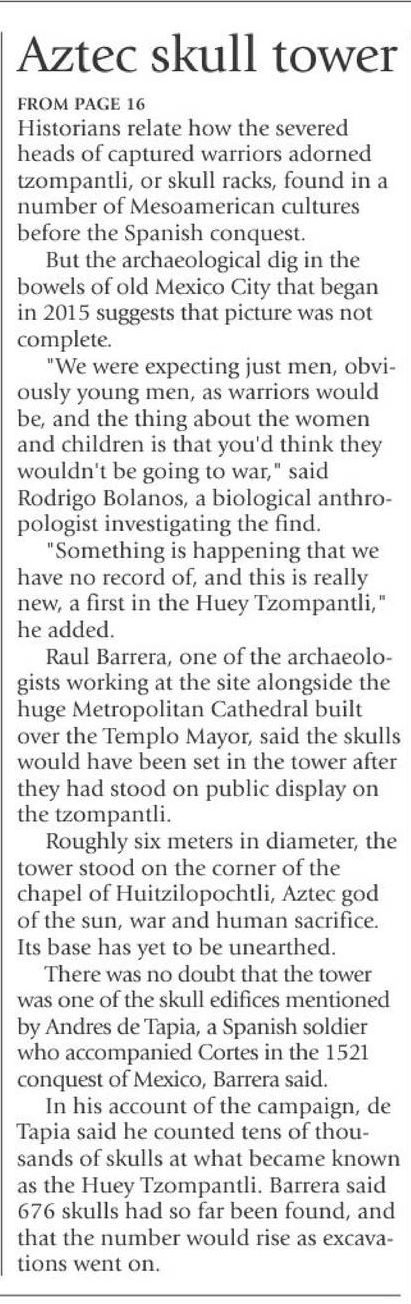 Aztec skull tower

FROM PAGE 16

Historians relate how the severed heads of captured warriors adorned tzompantli, or skull racks, found in a number of Mesoamerican cultures before the Spanish conquest.

But the archaeological dig in the bowels of old Mexico City that began in 2015 suggests that picture was not complete.

"We were expecting just men, obviously young men, as warriors would be, and the thing about the women and children is that you'd think they wouldn't be going to war," said Rodrigo Bolanos, a biological anthropologist investigating the find.

"Something is happening that we have no record of, and this is really new, a first in the Huey Tzompantli," he added.

Raul Barrera, one of the archaeologists working at the site alongside the huge Metropolitan Cathedral built over the Templo Mayor, said the skulls would have been set in the tower after they had stood on public display on the tzompantli.

Roughly six meters in diameter, the tower stood on the corner of the chapel of Huitzilopochtli, Aztec god of the sun, war and human sacrifice. Its base has yet to be unearthed.

There was no doubt that the tower was one of the skull edifices mentioned by Andres de Tapia, a Spanish soldier who accompanied Cortes in the 1521 conquest of Mexico, Barrera said.

In his account of the campaign, de Tapia said he counted tens of thousands of skulls at what became known as the Huey Tzompantli. Barrera said 676 skulls had so far been found, and that the number would rise as excavations went on.